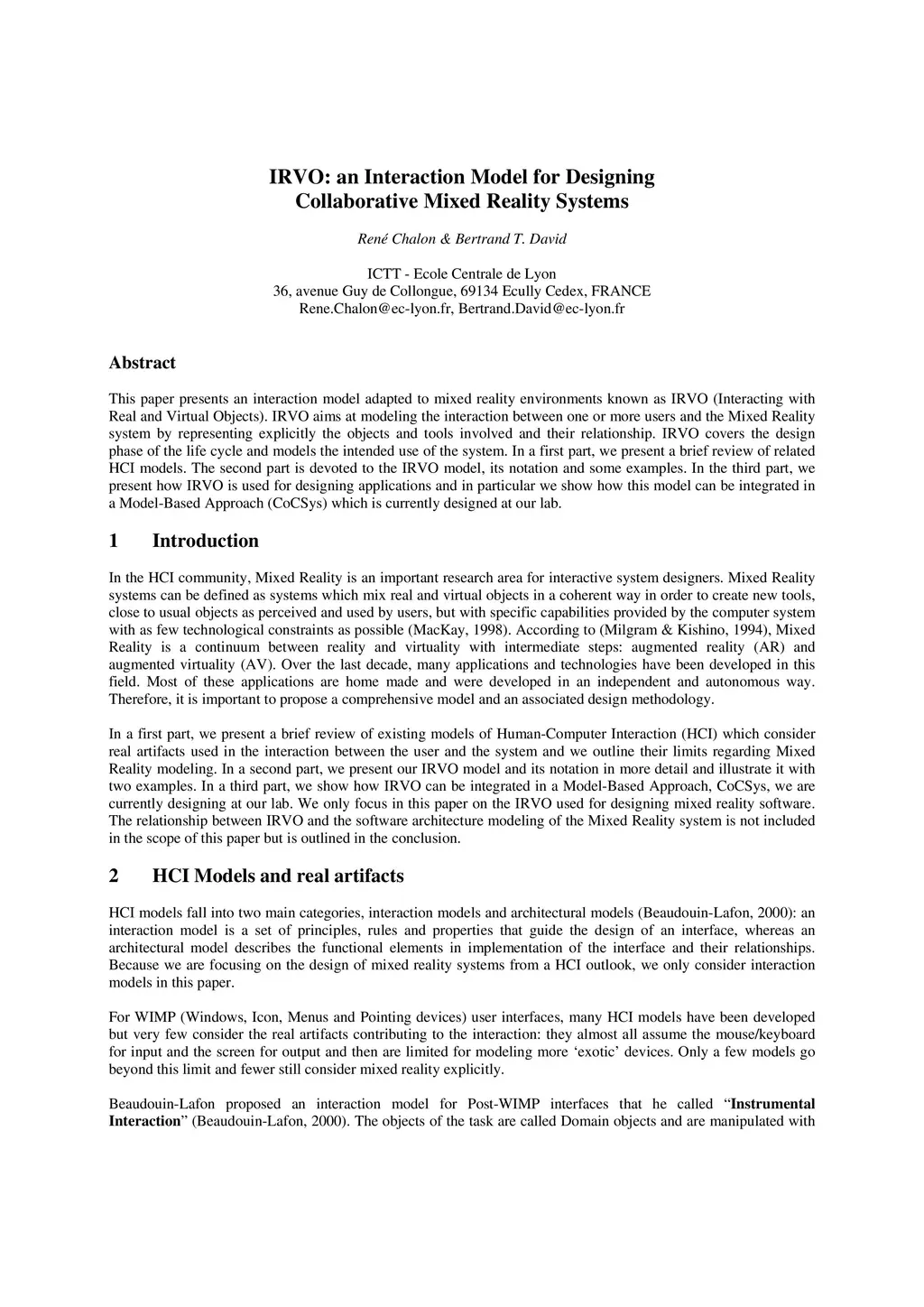 IRVO: an Interaction Model for Designing Collaborative Mixed Reality Systems

René Chalon & Bertrand T. David

ICTT - Ecole Centrale de Lyon
36, avenue Guy de Collongue, 69134 Ecully Cedex, FRANCE
Rene.Chalon@ec-lyon.fr, Bertrand.David@ec-lyon.fr

Abstract

This paper presents an interaction model adapted to mixed reality environments known as IRVO (Interacting with Real and Virtual Objects). IRVO aims at modeling the interaction between one or more users and the Mixed Reality system by representing explicitly the objects and tools involved and their relationship. IRVO covers the design phase of the life cycle and models the intended use of the system. In a first part, we present a brief review of related HCI models. The second part is devoted to the IRVO model, its notation and some examples. In the third part, we present how IRVO is used for designing applications and in particular we show how this model can be integrated in a Model-Based Approach (CoCSys) which is currently designed at our lab.

1 Introduction

In the HCI community, Mixed Reality is an important research area for interactive system designers. Mixed Reality systems can be defined as systems which mix real and virtual objects in a coherent way in order to create new tools, close to usual objects as perceived and used by users, but with specific capabilities provided by the computer system with as few technological constraints as possible (MacKay, 1998). According to (Milgram & Kishino, 1994), Mixed Reality is a continuum between reality and virtuality with intermediate steps: augmented reality (AR) and augmented virtuality (AV). Over the last decade, many applications and technologies have been developed in this field. Most of these applications are home made and were developed in an independent and autonomous way. Therefore, it is important to propose a comprehensive model and an associated design methodology.

In a first part, we present a brief review of existing models of Human-Computer Interaction (HCI) which consider real artifacts used in the interaction between the user and the system and we outline their limits regarding Mixed Reality modeling. In a second part, we present our IRVO model and its notation in more detail and illustrate it with two examples. In a third part, we show how IRVO can be integrated in a Model-Based Approach, CoCSys, we are currently designing at our lab. We only focus in this paper on the IRVO used for designing mixed reality software. The relationship between IRVO and the software architecture modeling of the Mixed Reality system is not included in the scope of this paper but is outlined in the conclusion.

2 HCI Models and real artifacts

HCI models fall into two main categories, interaction models and architectural models (Beaudouin-Lafon, 2000): an interaction model is a set of principles, rules and properties that guide the design of an interface, whereas an architectural model describes the functional elements in implementation of the interface and their relationships. Because we are focusing on the design of mixed reality systems from a HCI outlook, we only consider interaction models in this paper.

For WIMP (Windows, Icon, Menus and Pointing devices) user interfaces, many HCI models have been developed but very few consider the real artifacts contributing to the interaction: they almost all assume the mouse/keyboard for input and the screen for output and then are limited for modeling more ‘exotic’ devices. Only a few models go beyond this limit and fewer still consider mixed reality explicitly.

Beaudouin-Lafon proposed an interaction model for Post-WIMP interfaces that he called “Instrumental Interaction” (Beaudouin-Lafon, 2000). The objects of the task are called Domain objects and are manipulated with